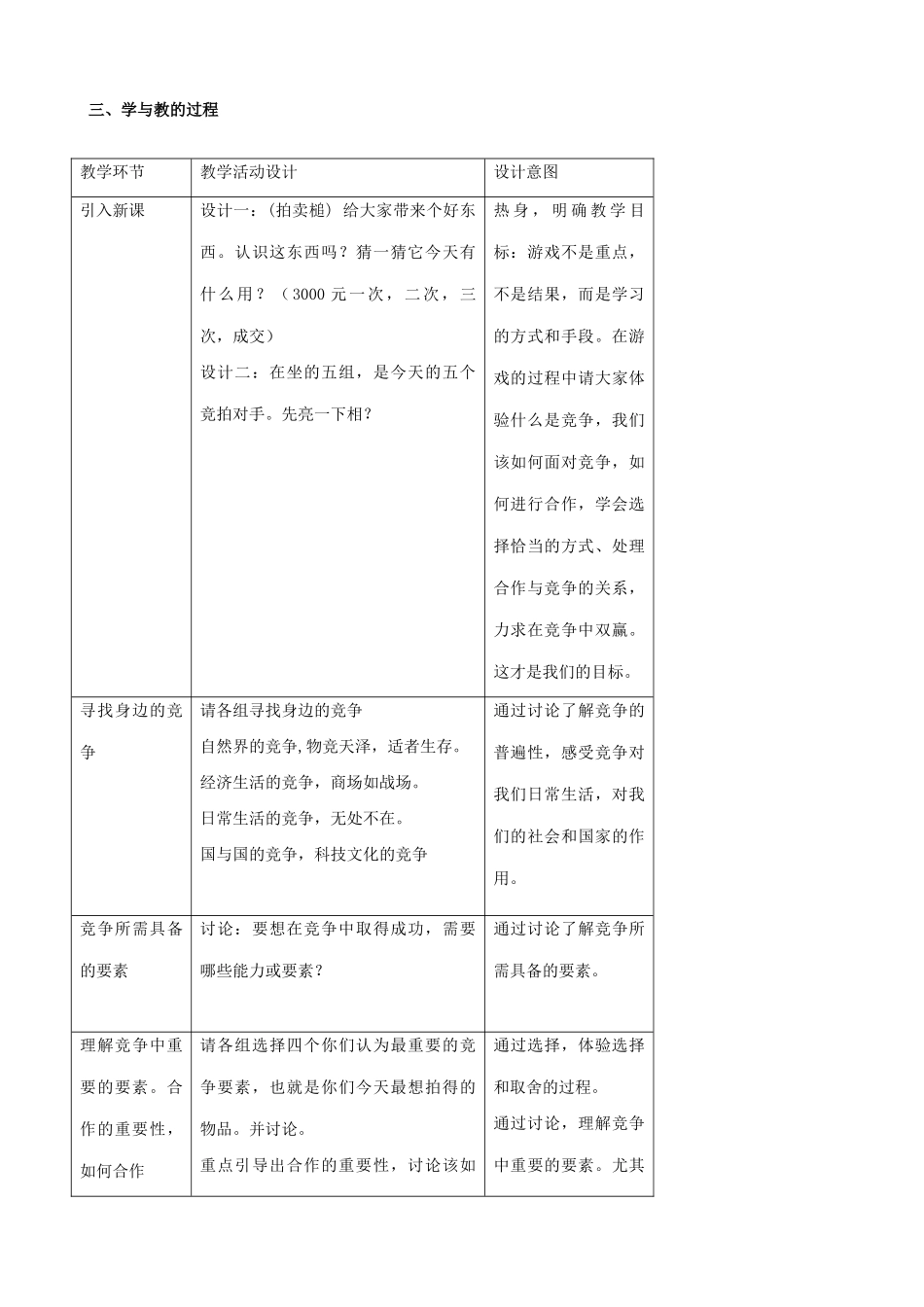 三、学与教的过程

| 教学环节 | 教学活动设计 | 设计意图 |
|---|---|---|
| 引入新课 | 设计一：(拍卖槌) 给大家带来个好东西。认识这东西吗？猜一猜它今天有什么用？（3000 元一次，二次，三次，成交）<br>设计二：在坐的五组，是今天的五个竞拍对手。先亮一下相？ | 热身，明确教学目标：游戏不是重点，不是结果，而是学习的方式和手段。在游戏的过程中请大家体验什么是竞争，我们该如何面对竞争，如何进行合作，学会选择恰当的方式、处理合作与竞争的关系，力求在竞争中双赢。这才是我们的目标。 |
| 寻找身边的竞争 | 请各组寻找身边的竞争<br>自然界的竞争,物竞天泽，适者生存。<br>经济生活的竞争，商场如战场。<br>日常生活的竞争，无处不在。<br>国与国的竞争，科技文化的竞争 | 通过讨论了解竞争的普遍性，感受竞争对我们日常生活，对我们的社会和国家的作用。 |
| 竞争所需具备的要素 | 讨论：要想在竞争中取得成功，需要哪些能力或要素？ | 通过讨论了解竞争所需具备的要素。 |
| 理解竞争中重要的要素。合作的重要性，如何合作 | 请各组选择四个你们认为最重要的竞争要素，也就是你们今天最想拍得的物品。并讨论。<br>重点引导出合作的重要性，讨论该如 | 通过选择，体验选择和取舍的过程。<br>通过讨论，理解竞争中重要的要素。尤其 |